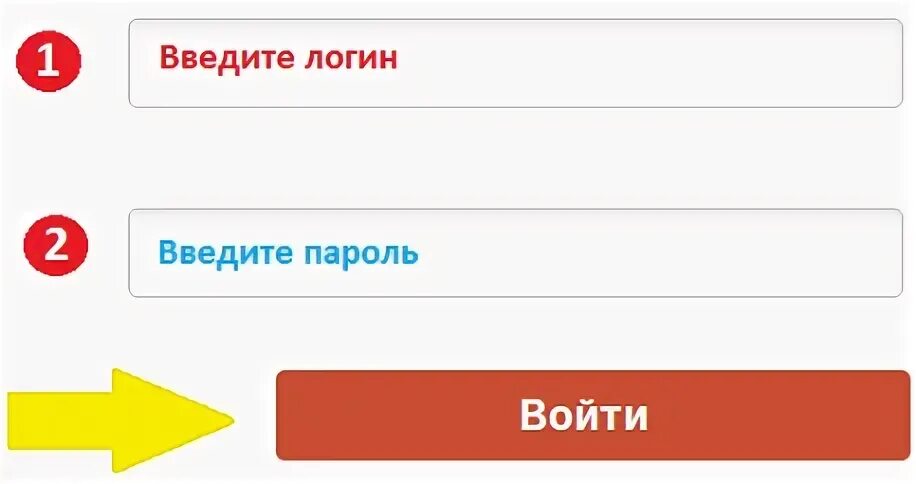 1

Введите логин

2

Введите пароль

Войти